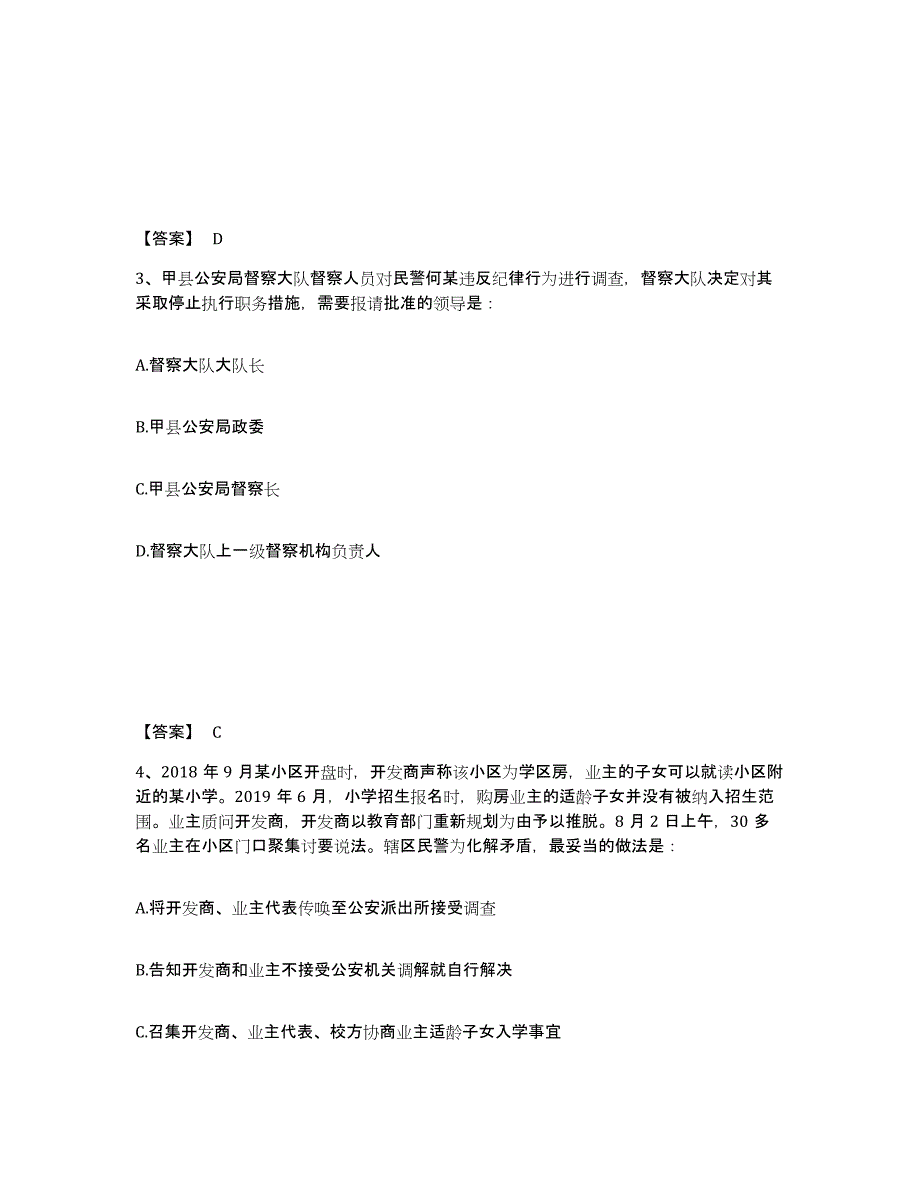 【答案】 D

3、甲县公安局督察大队督察人员对民警何某违反纪律行为进行调查，督察大队决定对其采取停止执行职务措施，需要报请批准的领导是：

A.督察大队大队长

B.甲县公安局政委

C.甲县公安局督察长

D.督察大队上一级督察机构负责人

【答案】 C

4、2018 年 9 月某小区开盘时，开发商声称该小区为学区房，业主的子女可以就读小区附近的某小学。2019 年 6 月，小学招生报名时，购房业主的适龄子女并没有被纳入招生范围。业主质问开发商，开发商以教育部门重新规划为由予以推脱。8 月 2 日上午，30 多名业主在小区门口聚集讨要说法。辖区民警为化解矛盾，最妥当的做法是：

A.将开发商、业主代表传唤至公安派出所接受调查

B.告知开发商和业主不接受公安机关调解就自行解决

C.召集开发商、业主代表、校方协商业主适龄子女入学事宜